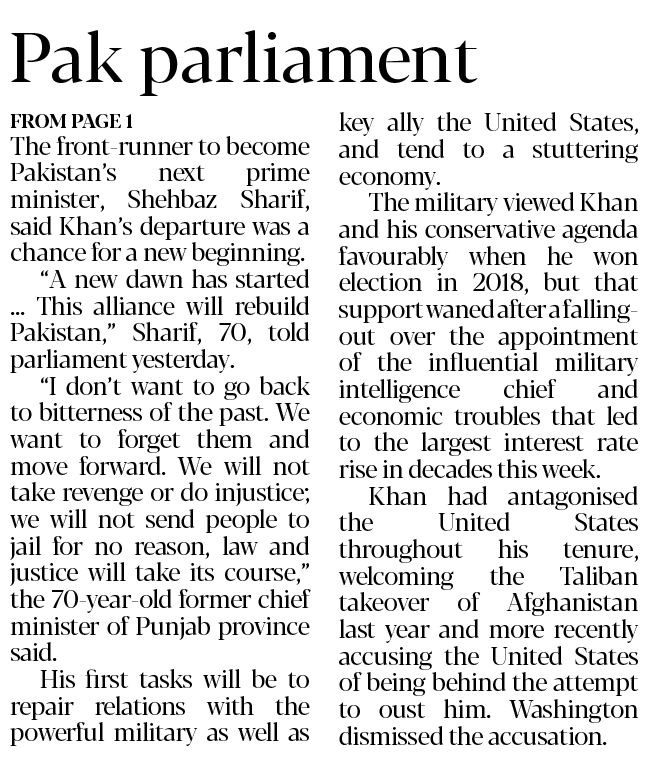 Pak parliament

FROM PAGE 1
The front-runner to become Pakistan's next prime minister, Shehbaz Sharif, said Khan's departure was a chance for a new beginning.

"A new dawn has started ... This alliance will rebuild Pakistan," Sharif, 70, told parliament yesterday.

"I don't want to go back to bitterness of the past. We want to forget them and move forward. We will not take revenge or do injustice; we will not send people to jail for no reason, law and justice will take its course," the 70-year-old former chief minister of Punjab province said.

His first tasks will be to repair relations with the powerful military as well as key ally the United States, and tend to a stuttering economy.

The military viewed Khan and his conservative agenda favourably when he won election in 2018, but that support waned after a falling-out over the appointment of the influential military intelligence chief and economic troubles that led to the largest interest rate rise in decades this week.

Khan had antagonised the United States throughout his tenure, welcoming the Taliban takeover of Afghanistan last year and more recently accusing the United States of being behind the attempt to oust him. Washington dismissed the accusation.